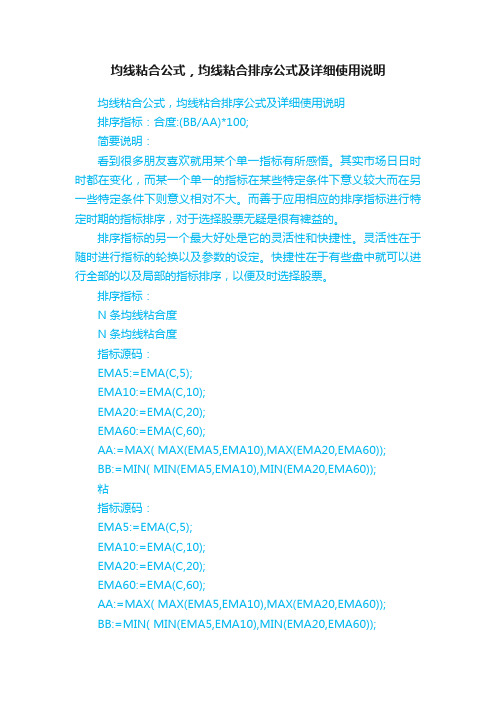 均线粘合公式，均线粘合排序公式及详细使用说明

均线粘合公式，均线粘合排序公式及详细使用说明

排序指标：合度:(BB/AA)*100;

简要说明：

看到很多朋友喜欢就用某个单一指标有所感悟。其实市场日日时时都在变化，而某一个单一的指标在某些特定条件下意义较大而在另一些特定条件下则意义相对不大。而善于应用相应的排序指标进行特定时期的指标排序，对于选择股票无疑是很有裨益的。

排序指标的另一个最大好处是它的灵活性和快捷性。灵活性在于随时进行指标的轮换以及参数的设定。快捷性在于有些盘中就可以进行全部的以及局部的指标排序，以便及时选择股票。

排序指标：

N 条均线粘合度

N 条均线粘合度

指标源码：

EMA5:=EMA(C,5);

EMA10:=EMA(C,10);

EMA20:=EMA(C,20);

EMA60:=EMA(C,60);

AA:=MAX( MAX(EMA5,EMA10),MAX(EMA20,EMA60));

BB:=MIN( MIN(EMA5,EMA10),MIN(EMA20,EMA60));

粘

指标源码：

EMA5:=EMA(C,5);

EMA10:=EMA(C,10);

EMA20:=EMA(C,20);

EMA60:=EMA(C,60);

AA:=MAX( MAX(EMA5,EMA10),MAX(EMA20,EMA60));

BB:=MIN( MIN(EMA5,EMA10),MIN(EMA20,EMA60));